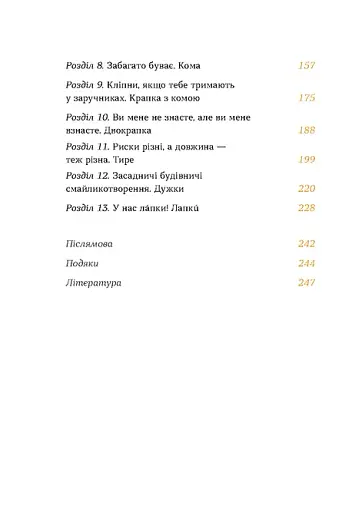 Розділ 8. Забагато буває. Кома 157

Розділ 9. Кліпни, якщо тебе тримають у заручниках. Крапка з комою 175

Розділ 10. Ви мене не знаєте, але ви мене взнаєте. Двокрапка 188

Розділ 11. Риски різні, а довжина — теж різна. Тире 199

Розділ 12. Засадничі будівничі смайликотворення. Дужки 220

Розділ 13. У нас ла́пки! Лапки́ 228

Післямова 242

Подяки 244

Література 247